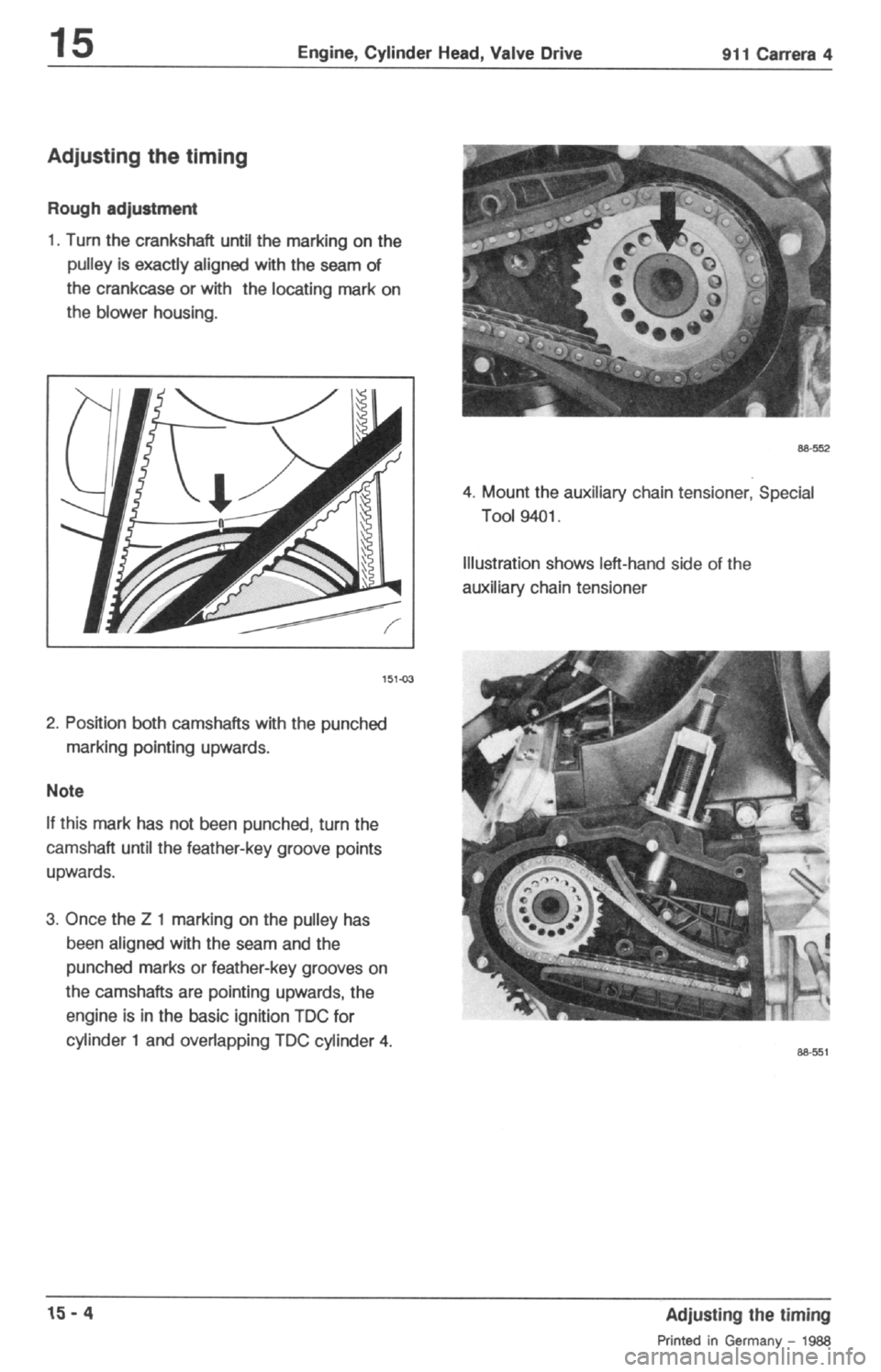 15 Engine, Cylinder Head, Valve Drive 911 Carrera 4

Adjusting the timing

Rough adjustment

1. Turn the crankshaft until the marking on the pulley is exactly aligned with the seam of the crankcase or with the locating mark on the blower housing.

151-03

2. Position both camshafts with the punched marking pointing upwards.

Note

If this mark has not been punched, turn the camshaft until the feather-key groove points upwards.

3. Once the Z 1 marking on the pulley has been aligned with the seam and the punched marks or feather-key grooves on the camshafts are pointing upwards, the engine is in the basic ignition TDC for cylinder 1 and overlapping TDC cylinder 4.

88-552

4. Mount the auxiliary chain tensioner, Special Tool 9401.

Illustration shows left-hand side of the auxiliary chain tensioner

88-551

15 - 4 Adjusting the timing

Printed in Germany - 1988

carmanualsonline.info